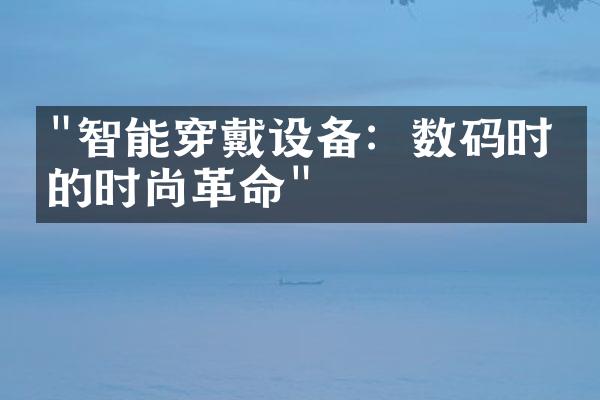 "智能穿戴设备：数码时的时尚革命"